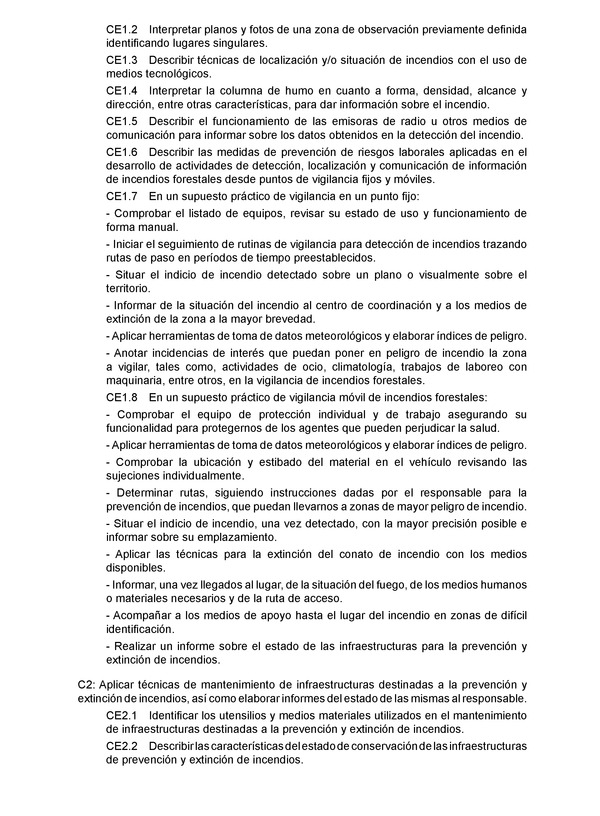 CE1.2 Interpretar planos y fotos de una zona de observación previamente definida identificando lugares singulares.

CE1.3 Describir técnicas de localización y/o situación de incendios con el uso de medios tecnológicos.

CE1.4 Interpretar la columna de humo en cuanto a forma, densidad, alcance y dirección, entre otras características, para dar información sobre el incendio.

CE1.5 Describir el funcionamiento de las emisoras de radio u otros medios de comunicación para informar sobre los datos obtenidos en la detección del incendio.

CE1.6 Describir las medidas de prevención de riesgos laborales aplicadas en el desarrollo de actividades de detección, localización y comunicación de información de incendios forestales desde puntos de vigilancia fijos y móviles.

CE1.7 En un supuesto práctico de vigilancia en un punto fijo:

- Comprobar el listado de equipos, revisar su estado de uso y funcionamiento de forma manual.

- Iniciar el seguimiento de rutinas de vigilancia para detección de incendios trazando rutas de paso en períodos de tiempo preestablecidos.

- Situar el indicio de incendio detectado sobre un plano o visualmente sobre el territorio.

- Informar de la situación del incendio al centro de coordinación y a los medios de extinción de la zona a la mayor brevedad.

- Aplicar herramientas de toma de datos meteorológicos y elaborar índices de peligro.

- Anotar incidencias de interés que puedan poner en peligro de incendio la zona a vigilar, tales como, actividades de ocio, climatología, trabajos de laboreo con maquinaria, entre otros, en la vigilancia de incendios forestales.

CE1.8 En un supuesto práctico de vigilancia móvil de incendios forestales:

- Comprobar el equipo de protección individual y de trabajo asegurando su funcionalidad para protegernos de los agentes que pueden perjudicar la salud.

- Aplicar herramientas de toma de datos meteorológicos y elaborar índices de peligro.

- Comprobar la ubicación y estibado del material en el vehículo revisando las sujeciones individualmente.

- Determinar rutas, siguiendo instrucciones dadas por el responsable para la prevención de incendios, que puedan llevarnos a zonas de mayor peligro de incendio.

- Situar el indicio de incendio, una vez detectado, con la mayor precisión posible e informar sobre su emplazamiento.

- Aplicar las técnicas para la extinción del conato de incendio con los medios disponibles.

- Informar, una vez llegados al lugar, de la situación del fuego, de los medios humanos o materiales necesarios y de la ruta de acceso.

- Acompañar a los medios de apoyo hasta el lugar del incendio en zonas de difícil identificación.

- Realizar un informe sobre el estado de las infraestructuras para la prevención y extinción de incendios.

C2: Aplicar técnicas de mantenimiento de infraestructuras destinadas a la prevención y extinción de incendios, así como elaborar informes del estado de las mismas al responsable.

CE2.1 Identificar los utensilios y medios materiales utilizados en el mantenimiento de infraestructuras destinadas a la prevención y extinción de incendios.

CE2.2 Describir las características del estado de conservación de las infraestructuras de prevención y extinción de incendios.